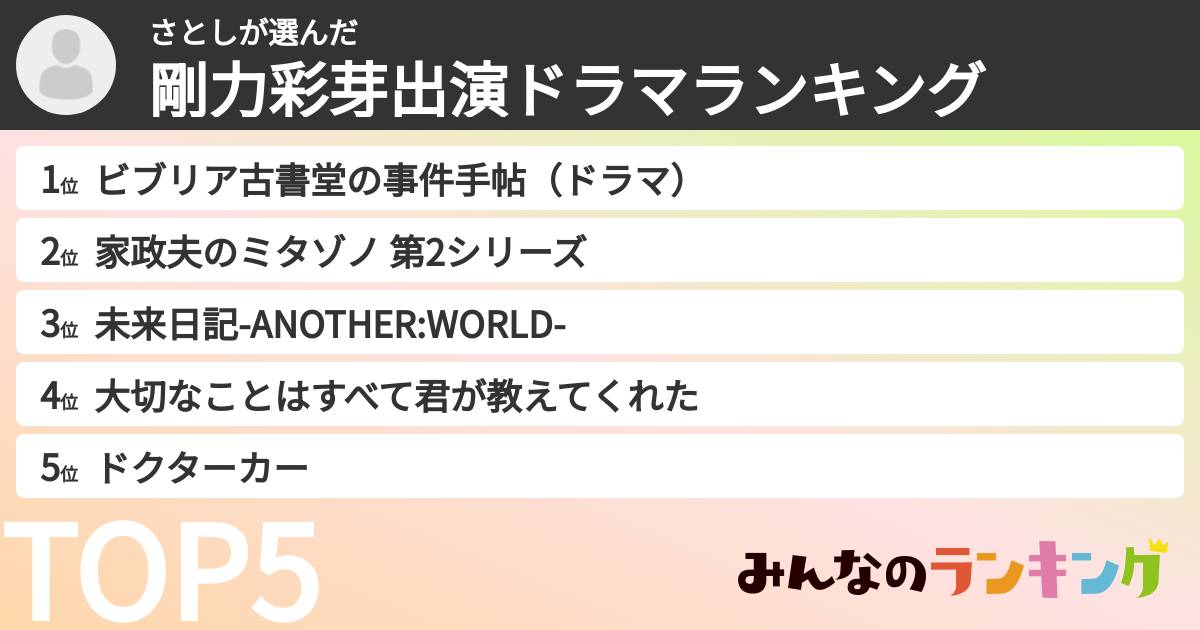 さとしが選んだ
剛力彩芽出演ドラマランキング

1位 ビブリア古書堂の事件手帖（ドラマ）
2位 家政夫のミタゾノ 第2シリーズ
3位 未来日記-ANOTHER:WORLD-
4位 大切なことはすべて君が教えてくれた
5位 ドクターカー

TOP5

みんなのランキング